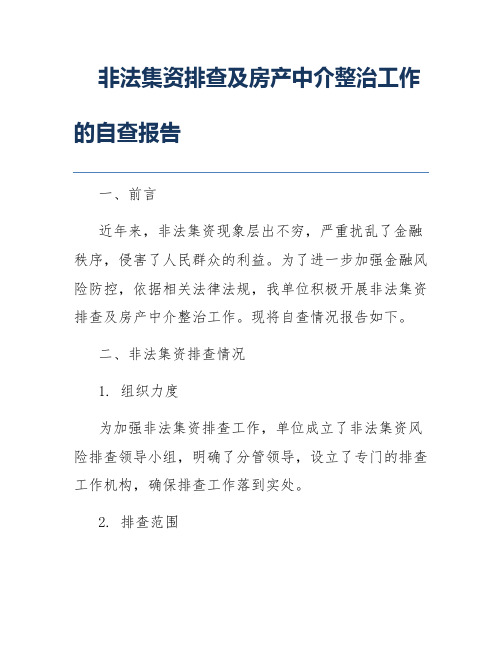 非法集资排查及房产中介整治工作的自查报告

一、前言

近年来，非法集资现象层出不穷，严重扰乱了金融秩序，侵害了人民群众的利益。为了进一步加强金融风险防控，依据相关法律法规，我单位积极开展非法集资排查及房产中介整治工作。现将自查情况报告如下。

二、非法集资排查情况

1. 组织力度

为加强非法集资排查工作，单位成立了非法集资风险排查领导小组，明确了分管领导，设立了专门的排查工作机构，确保排查工作落到实处。

2. 排查范围